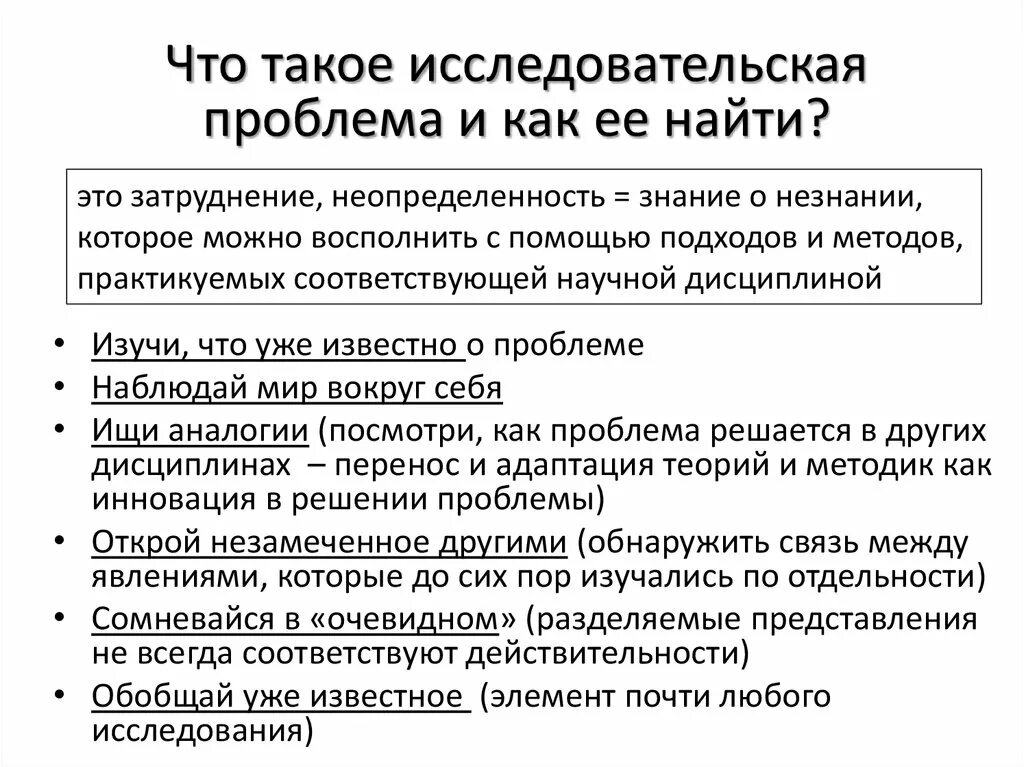 Что такое исследовательская проблема и как ее найти?

это затруднение, неопределенность = знание о незнании, которое можно восполнить с помощью подходов и методов, практикуемых соответствующей научной дисциплиной

• Изучи, что уже известно о проблеме
• Наблюдай мир вокруг себя
• Ищи аналогии (посмотри, как проблема решается в других дисциплинах – перенос и адаптация теорий и методик как инновация в решении проблемы)
• Открой незамеченное другими (обнаружить связь между явлениями, которые до сих пор изучались по отдельности)
• Сомневайся в «очевидном» (разделяемые представления не всегда соответствуют действительности)
• Обобщай уже известное (элемент почти любого исследования)